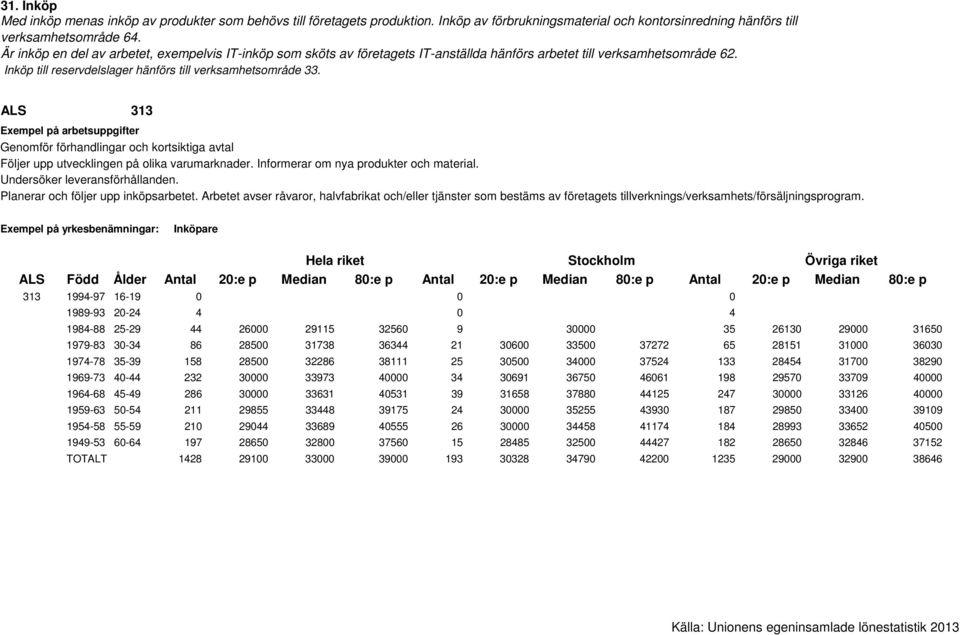 31. Inköp
Med inköp menas inköp av produkter som behövs till företagets produktion. Inköp av förbrukningsmaterial och kontorsinredning hänförs till verksamhetsområde 64.
Är inköp en del av arbetet, exempelvis IT-inköp som sköts av företagets IT-anställda hänförs arbetet till verksamhetsområde 62.
Inköp till reservdelslager hänförs till verksamhetsområde 33.

ALS 313
Exempel på arbetsuppgifter
Genomför förhandlingar och kortsiktiga avtal
Följer upp utvecklingen på olika varumarknader. Informerar om nya produkter och material.
Undersöker leveransförhållanden.
Planerar och följer upp inköpsarbetet. Arbetet avser råvaror, halvfabrikat och/eller tjänster som bestäms av företagets tillverknings/verksamhets/försäljningsprogram.

Exempel på yrkesbenämningar: Inköpare

| | | | Hela riket | | | | Stockholm | | | | Övriga riket | | | |
|---|---|---|---|---|---|---|---|---|---|---|---|---|---|---|
| ALS | Född | Ålder | Antal | 20:e p | Median | 80:e p | Antal | 20:e p | Median | 80:e p | Antal | 20:e p | Median | 80:e p |
| 313 | 1994-97 | 16-19 | 0 | | | | 0 | | | | 0 | | | |
| | 1989-93 | 20-24 | 4 | | | | 0 | | | | 4 | | | |
| | 1984-88 | 25-29 | 44 | 26000 | 29115 | 32560 | 9 | | 30000 | | 35 | 26130 | 29000 | 31650 |
| | 1979-83 | 30-34 | 86 | 28500 | 31738 | 36344 | 21 | 30600 | 33500 | 37272 | 65 | 28151 | 31000 | 36030 |
| | 1974-78 | 35-39 | 158 | 28500 | 32286 | 38111 | 25 | 30500 | 34000 | 37524 | 133 | 28454 | 31700 | 38290 |
| | 1969-73 | 40-44 | 232 | 30000 | 33973 | 40000 | 34 | 30691 | 36750 | 46061 | 198 | 29570 | 33709 | 40000 |
| | 1964-68 | 45-49 | 286 | 30000 | 33631 | 40531 | 39 | 31658 | 37880 | 44125 | 247 | 30000 | 33126 | 40000 |
| | 1959-63 | 50-54 | 211 | 29855 | 33448 | 39175 | 24 | 30000 | 35255 | 43930 | 187 | 29850 | 33400 | 39109 |
| | 1954-58 | 55-59 | 210 | 29044 | 33689 | 40555 | 26 | 30000 | 34458 | 41174 | 184 | 28993 | 33652 | 40500 |
| | 1949-53 | 60-64 | 197 | 28650 | 32800 | 37560 | 15 | 28485 | 32500 | 44427 | 182 | 28650 | 32846 | 37152 |
| | TOTALT | | 1428 | 29100 | 33000 | 39000 | 193 | 30328 | 34790 | 42200 | 1235 | 29000 | 32900 | 38646 |

Källa: Unionens egeninsamlade lönestatistik 2013